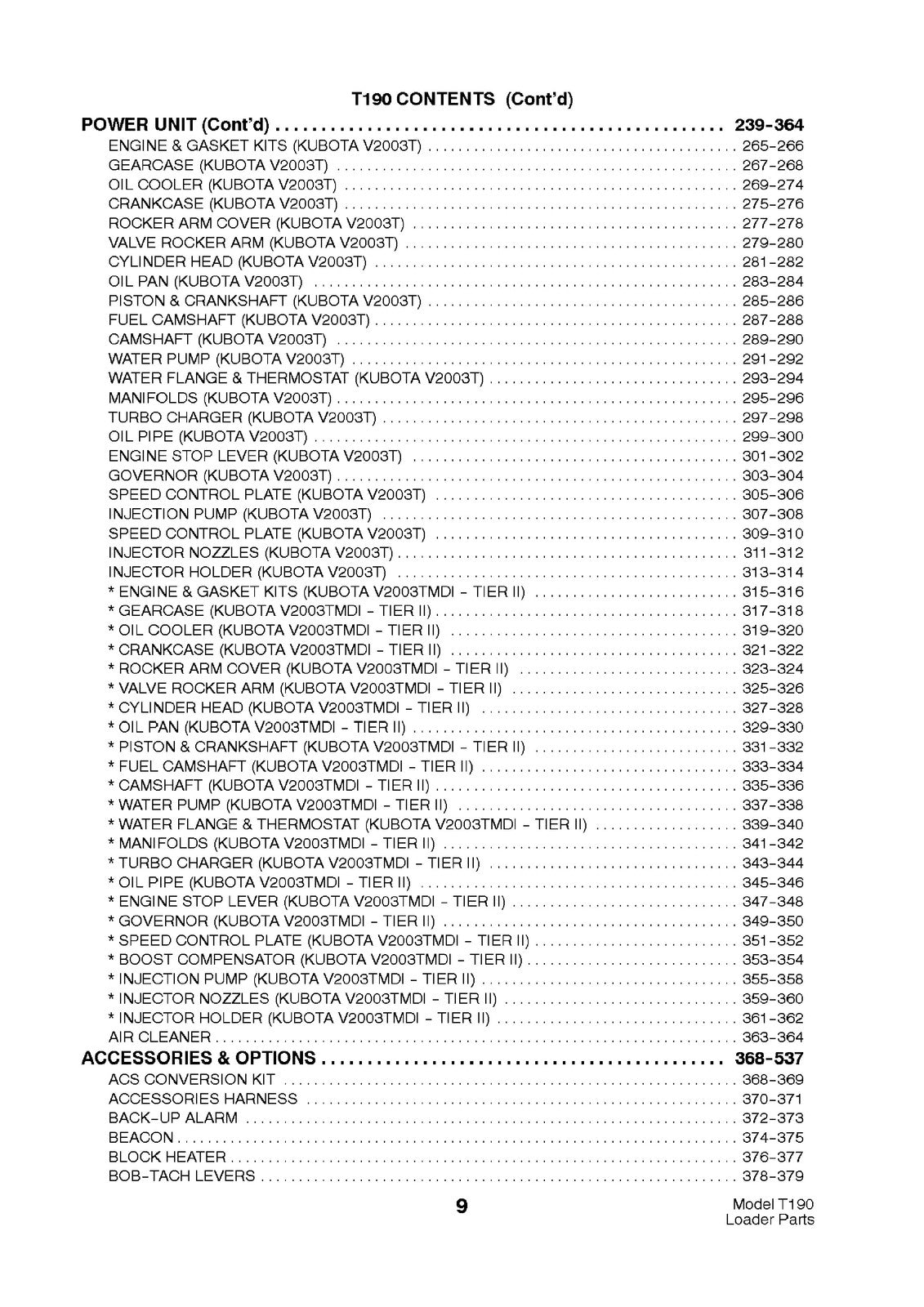 T190 CONTENTS (Cont'd)

POWER UNIT (Cont'd) 239-364
ENGINE & GASKET KITS (KUBOTA V2003T) 265-266
GEARCASE (KUBOTA V2003T) 267-268
OIL COOLER (KUBOTA V2003T) 269-274
CRANKCASE (KUBOTA V2003T) 275-276
ROCKER ARM COVER (KUBOTA V2003T) 277-278
VALVE ROCKER ARM (KUBOTA V2003T) 279-280
CYLINDER HEAD (KUBOTA V2003T) 281-282
OIL PAN (KUBOTA V2003T) 283-284
PISTON & CRANKSHAFT (KUBOTA V2003T) 285-286
FUEL CAMSHAFT (KUBOTA V2003T) 287-288
CAMSHAFT (KUBOTA V2003T) 289-290
WATER PUMP (KUBOTA V2003T) 291-292
WATER FLANGE & THERMOSTAT (KUBOTA V2003T) 293-294
MANIFOLDS (KUBOTA V2003T) 295-296
TURBO CHARGER (KUBOTA V2003T) 297-298
OIL PIPE (KUBOTA V2003T) 299-300
ENGINE STOP LEVER (KUBOTA V2003T) 301-302
GOVERNOR (KUBOTA V2003T) 303-304
SPEED CONTROL PLATE (KUBOTA V2003T) 305-306
INJECTION PUMP (KUBOTA V2003T) 307-308
SPEED CONTROL PLATE (KUBOTA V2003T) 309-310
INJECTOR NOZZLES (KUBOTA V2003T) 311-312
INJECTOR HOLDER (KUBOTA V2003T) 313-314
* ENGINE & GASKET KITS (KUBOTA V2003TMDI - TIER II) 315-316
* GEARCASE (KUBOTA V2003TMDI - TIER II) 317-318
* OIL COOLER (KUBOTA V2003TMDI - TIER II) 319-320
* CRANKCASE (KUBOTA V2003TMDI - TIER II) 321-322
* ROCKER ARM COVER (KUBOTA V2003TMDI - TIER II) 323-324
* VALVE ROCKER ARM (KUBOTA V2003TMDI - TIER II) 325-326
* CYLINDER HEAD (KUBOTA V2003TMDI - TIER II) 327-328
* OIL PAN (KUBOTA V2003TMDI - TIER II) 329-330
* PISTON & CRANKSHAFT (KUBOTA V2003TMDI - TIER II) 331-332
* FUEL CAMSHAFT (KUBOTA V2003TMDI - TIER II) 333-334
* CAMSHAFT (KUBOTA V2003TMDI - TIER II) 335-336
* WATER PUMP (KUBOTA V2003TMDI - TIER II) 337-338
* WATER FLANGE & THERMOSTAT (KUBOTA V2003TMDI - TIER II) 339-340
* MANIFOLDS (KUBOTA V2003TMDI - TIER II) 341-342
* TURBO CHARGER (KUBOTA V2003TMDI - TIER II) 343-344
* OIL PIPE (KUBOTA V2003TMDI - TIER II) 345-346
* ENGINE STOP LEVER (KUBOTA V2003TMDI - TIER II) 347-348
* GOVERNOR (KUBOTA V2003TMDI - TIER II) 349-350
* SPEED CONTROL PLATE (KUBOTA V2003TMDI - TIER II) 351-352
* BOOST COMPENSATOR (KUBOTA V2003TMDI - TIER II) 353-354
* INJECTION PUMP (KUBOTA V2003TMDI - TIER II) 355-358
* INJECTOR NOZZLES (KUBOTA V2003TMDI - TIER II) 359-360
* INJECTOR HOLDER (KUBOTA V2003TMDI - TIER II) 361-362
AIR CLEANER 363-364
ACCESSORIES & OPTIONS 368-537
ACS CONVERSION KIT 368-369
ACCESSORIES HARNESS 370-371
BACK-UP ALARM 372-373
BEACON 374-375
BLOCK HEATER 376-377
BOB-TACH LEVERS 378-379

9

Model T190
Loader Parts